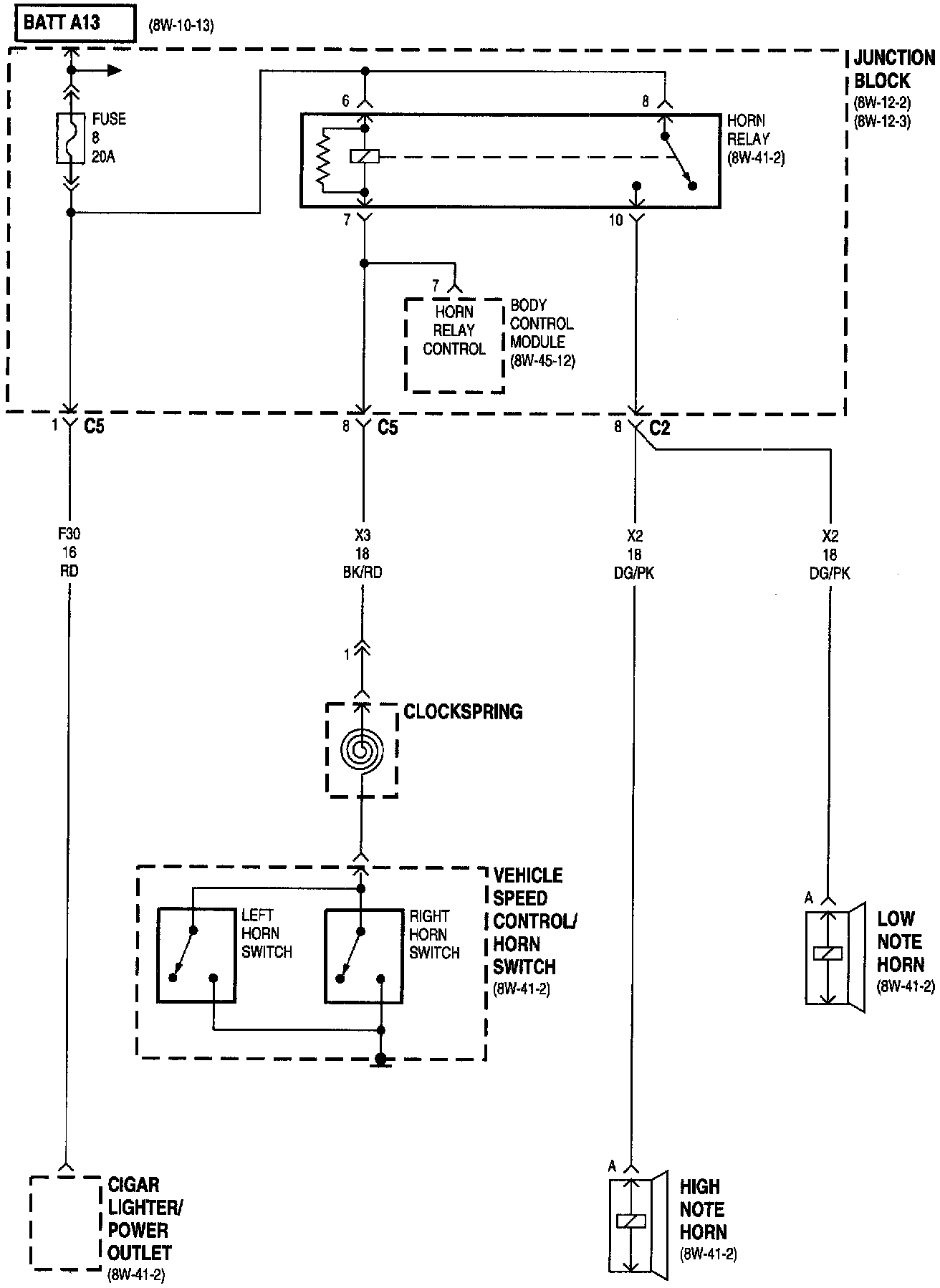 BATT A13 (8W-10-13)

JUNCTION BLOCK (8W-12-2) (8W-12-3)

FUSE 8 20A

6

8

HORN RELAY (8W-41-2)

7

10

7

HORN RELAY CONTROL

BODY CONTROL MODULE (8W-45-12)

1 C5

8 C5

8 C2

F30
16
RD

X3
18
BK/RD

X2
18
DG/PK

X2
18
DG/PK

1

CLOCKSPRING

LEFT HORN SWITCH

RIGHT HORN SWITCH

VEHICLE SPEED CONTROL/ HORN SWITCH (8W-41-2)

A

LOW NOTE HORN (8W-41-2)

CIGAR LIGHTER/ POWER OUTLET (8W-41-2)

A

HIGH NOTE HORN (8W-41-2)